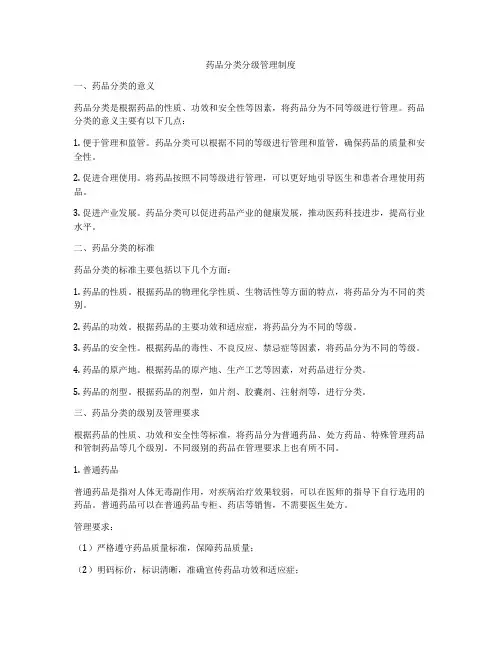 药品分类分级管理制度

一、药品分类的意义

药品分类是根据药品的性质、功效和安全性等因素，将药品分为不同等级进行管理。药品分类的意义主要有以下几点：

1. 便于管理和监管。药品分类可以根据不同的等级进行管理和监管，确保药品的质量和安全性。

2. 促进合理使用。将药品按照不同等级进行管理，可以更好地引导医生和患者合理使用药品。

3. 促进产业发展。药品分类可以促进药品产业的健康发展，推动医药科技进步，提高行业水平。

二、药品分类的标准

药品分类的标准主要包括以下几个方面：

1. 药品的性质。根据药品的物理化学性质、生物活性等方面的特点，将药品分为不同的类别。

2. 药品的功效。根据药品的主要功效和适应症，将药品分为不同的等级。

3. 药品的安全性。根据药品的毒性、不良反应、禁忌症等因素，将药品分为不同的等级。

4. 药品的原产地。根据药品的原产地、生产工艺等因素，对药品进行分类。

5. 药品的剂型。根据药品的剂型，如片剂、胶囊剂、注射剂等，进行分类。

三、药品分类的级别及管理要求

根据药品的性质、功效和安全性等标准，将药品分为普通药品、处方药品、特殊管理药品和管制药品等几个级别。不同级别的药品在管理要求上也有所不同。

1. 普通药品

普通药品是指对人体无毒副作用，对疾病治疗效果较弱，可以在医师的指导下自行选用的药品。普通药品可以在普通药品专柜、药店等销售，不需要医生处方。

管理要求：

（1）严格遵守药品质量标准，保障药品质量；

（2）明码标价，标识清晰，准确宣传药品功效和适应症；